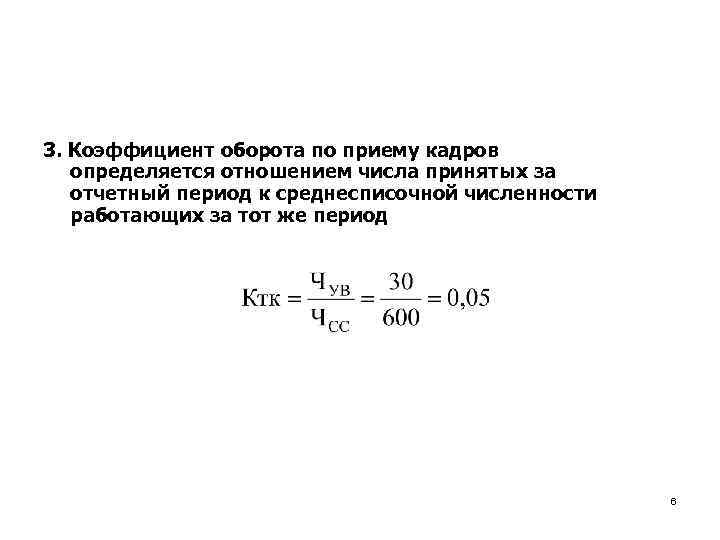 3. Коэффициент оборота по приему кадров определяется отношением числа принятых за отчетный период к среднесписочной численности работающих за тот же период

$Ктк = \frac{Ч_{УВ}}{Ч_{СС}} = \frac{30}{600} = 0,05$

6